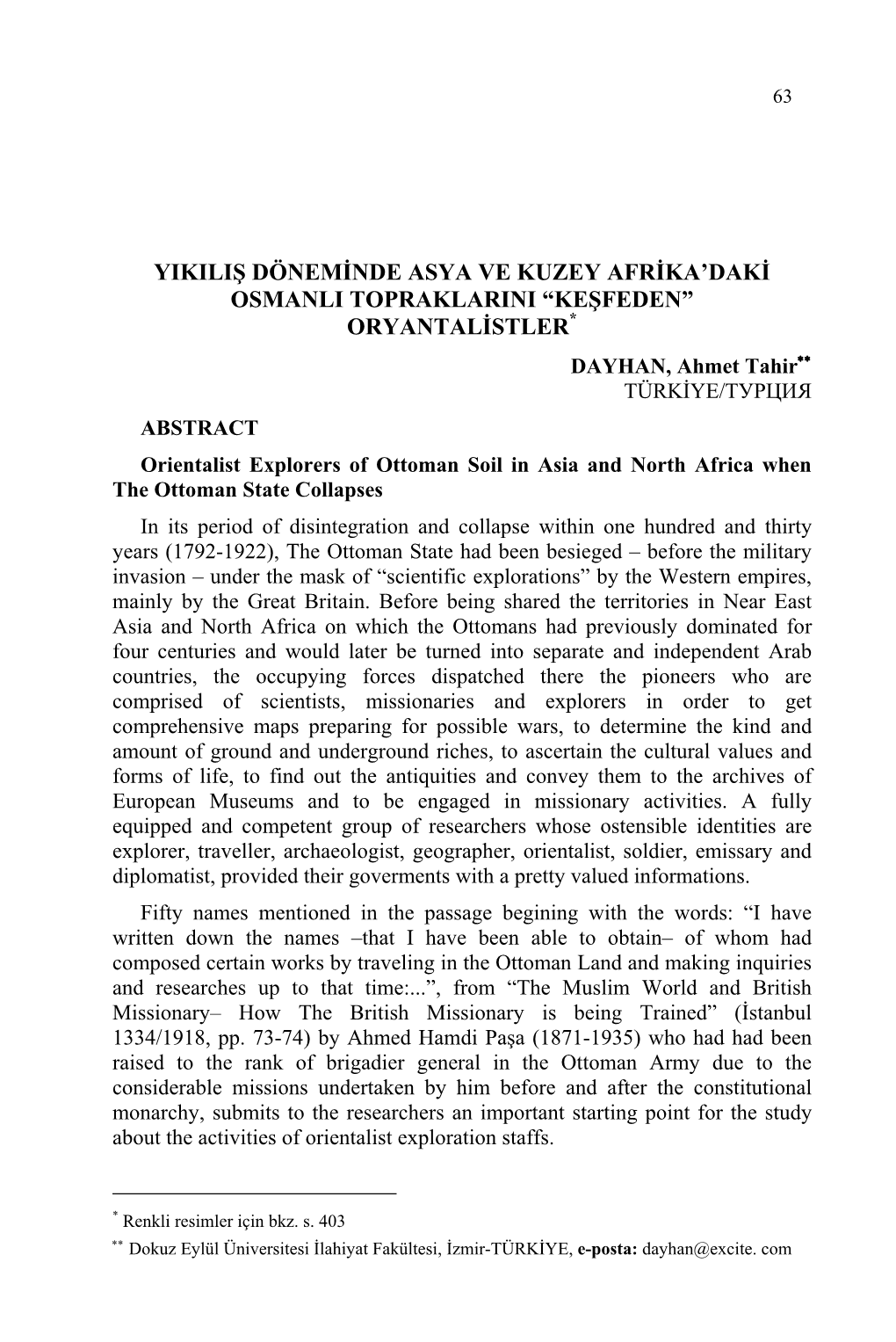 63

YIKILIŞ DÖNEMİNDE ASYA VE KUZEY AFRİKA'DAKİ OSMANLI TOPRAKLARINI "KEŞFEDEN" ORYANTALİSTLER*

DAYHAN, Ahmet Tahir**
TÜRKİYE/ТУРЦИЯ

ABSTRACT

Orientalist Explorers of Ottoman Soil in Asia and North Africa when The Ottoman State Collapses

In its period of disintegration and collapse within one hundred and thirty years (1792-1922), The Ottoman State had been besieged – before the military invasion – under the mask of "scientific explorations" by the Western empires, mainly by the Great Britain. Before being shared the territories in Near East Asia and North Africa on which the Ottomans had previously dominated for four centuries and would later be turned into separate and independent Arab countries, the occupying forces dispatched there the pioneers who are comprised of scientists, missionaries and explorers in order to get comprehensive maps preparing for possible wars, to determine the kind and amount of ground and underground riches, to ascertain the cultural values and forms of life, to find out the antiquities and convey them to the archives of European Museums and to be engaged in missionary activities. A fully equipped and competent group of researchers whose ostensible identities are explorer, traveller, archaeologist, geographer, orientalist, soldier, emissary and diplomatist, provided their goverments with a pretty valued informations.

Fifty names mentioned in the passage begining with the words: "I have written down the names –that I have been able to obtain– of whom had composed certain works by traveling in the Ottoman Land and making inquiries and researches up to that time:...", from "The Muslim World and British Missionary– How The British Missionary is being Trained" (İstanbul 1334/1918, pp. 73-74) by Ahmed Hamdi Paşa (1871-1935) who had had been raised to the rank of brigadier general in the Ottoman Army due to the considerable missions undertaken by him before and after the constitutional monarchy, submits to the researchers an important starting point for the study about the activities of orientalist exploration staffs.

* Renkli resimler için bkz. s. 403
** Dokuz Eylül Üniversitesi İlahiyat Fakültesi, İzmir-TÜRKİYE, e-posta: dayhan@excite. com